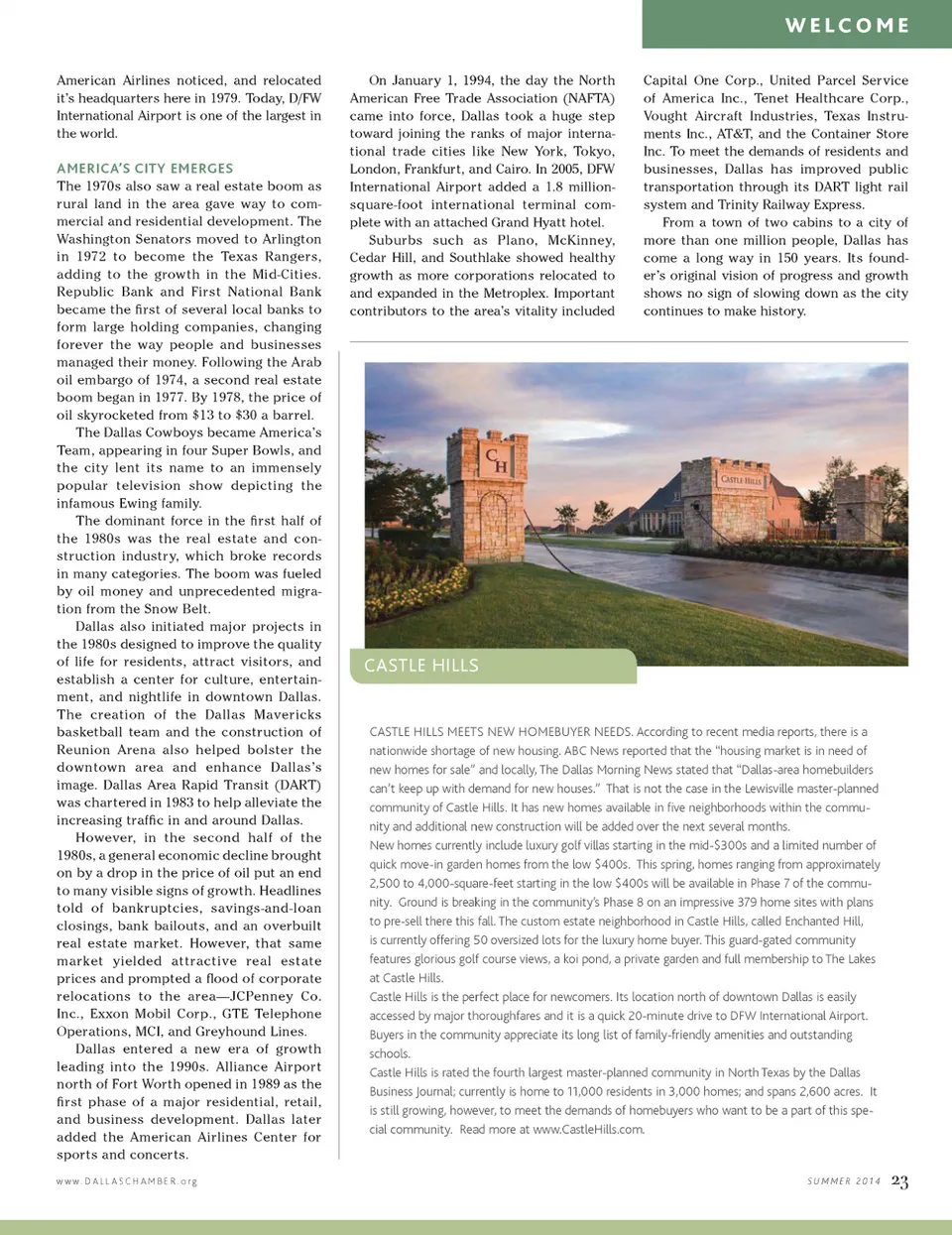 WELCOME

American Airlines noticed, and relocated it's headquarters here in 1979. Today, D/FW International Airport is one of the largest in the world.

AMERICA'S CITY EMERGES

The 1970s also saw a real estate boom as rural land in the area gave way to commercial and residential development. The Washington Senators moved to Arlington in 1972 to become the Texas Rangers, adding to the growth in the Mid-Cities. Republic Bank and First National Bank became the first of several local banks to form large holding companies, changing forever the way people and businesses managed their money. Following the Arab oil embargo of 1974, a second real estate boom began in 1977. By 1978, the price of oil skyrocketed from $13 to $30 a barrel.

The Dallas Cowboys became America's Team, appearing in four Super Bowls, and the city lent its name to an immensely popular television show depicting the infamous Ewing family.

The dominant force in the first half of the 1980s was the real estate and construction industry, which broke records in many categories. The boom was fueled by oil money and unprecedented migration from the Snow Belt.

Dallas also initiated major projects in the 1980s designed to improve the quality of life for residents, attract visitors, and establish a center for culture, entertainment, and nightlife in downtown Dallas. The creation of the Dallas Mavericks basketball team and the construction of Reunion Arena also helped bolster the downtown area and enhance Dallas's image. Dallas Area Rapid Transit (DART) was chartered in 1983 to help alleviate the increasing traffic in and around Dallas.

However, in the second half of the 1980s, a general economic decline brought on by a drop in the price of oil put an end to many visible signs of growth. Headlines told of bankruptcies, savings-and-loan closings, bank bailouts, and an overbuilt real estate market. However, that same market yielded attractive real estate prices and prompted a flood of corporate relocations to the area—JCPenney Co. Inc., Exxon Mobil Corp., GTE Telephone Operations, MCI, and Greyhound Lines.

Dallas entered a new era of growth leading into the 1990s. Alliance Airport north of Fort Worth opened in 1989 as the first phase of a major residential, retail, and business development. Dallas later added the American Airlines Center for sports and concerts.

On January 1, 1994, the day the North American Free Trade Association (NAFTA) came into force, Dallas took a huge step toward joining the ranks of major international trade cities like New York, Tokyo, London, Frankfurt, and Cairo. In 2005, DFW International Airport added a 1.8 million-square-foot international terminal complete with an attached Grand Hyatt hotel.

Suburbs such as Plano, McKinney, Cedar Hill, and Southlake showed healthy growth as more corporations relocated to and expanded in the Metroplex. Important contributors to the area's vitality included Capital One Corp., United Parcel Service of America Inc., Tenet Healthcare Corp., Vought Aircraft Industries, Texas Instruments Inc., AT&T, and the Container Store Inc. To meet the demands of residents and businesses, Dallas has improved public transportation through its DART light rail system and Trinity Railway Express.

From a town of two cabins to a city of more than one million people, Dallas has come a long way in 150 years. Its founder's original vision of progress and growth shows no sign of slowing down as the city continues to make history.

CH

CASTLE HILLS

CASTLE HILLS

CASTLE HILLS MEETS NEW HOMEBUYER NEEDS. According to recent media reports, there is a nationwide shortage of new housing. ABC News reported that the "housing market is in need of new homes for sale" and locally, The Dallas Morning News stated that "Dallas-area homebuilders can't keep up with demand for new houses." That is not the case in the Lewisville master-planned community of Castle Hills. It has new homes available in five neighborhoods within the community and additional new construction will be added over the next several months.
New homes currently include luxury golf villas starting in the mid-$300s and a limited number of quick move-in garden homes from the low $400s. This spring, homes ranging from approximately 2,500 to 4,000-square-feet starting in the low $400s will be available in Phase 7 of the community. Ground is breaking in the community's Phase 8 on an impressive 379 home sites with plans to pre-sell there this fall. The custom estate neighborhood in Castle Hills, called Enchanted Hill, is currently offering 50 oversized lots for the luxury home buyer. This guard-gated community features glorious golf course views, a koi pond, a private garden and full membership to The Lakes at Castle Hills.
Castle Hills is the perfect place for newcomers. Its location north of downtown Dallas is easily accessed by major thoroughfares and it is a quick 20-minute drive to DFW International Airport. Buyers in the community appreciate its long list of family-friendly amenities and outstanding schools.
Castle Hills is rated the fourth largest master-planned community in North Texas by the Dallas Business Journal; currently is home to 11,000 residents in 3,000 homes; and spans 2,600 acres. It is still growing, however, to meet the demands of homebuyers who want to be a part of this special community. Read more at www.CastleHills.com.

www.DALLASCHAMBER.org

SUMMER 2014 23